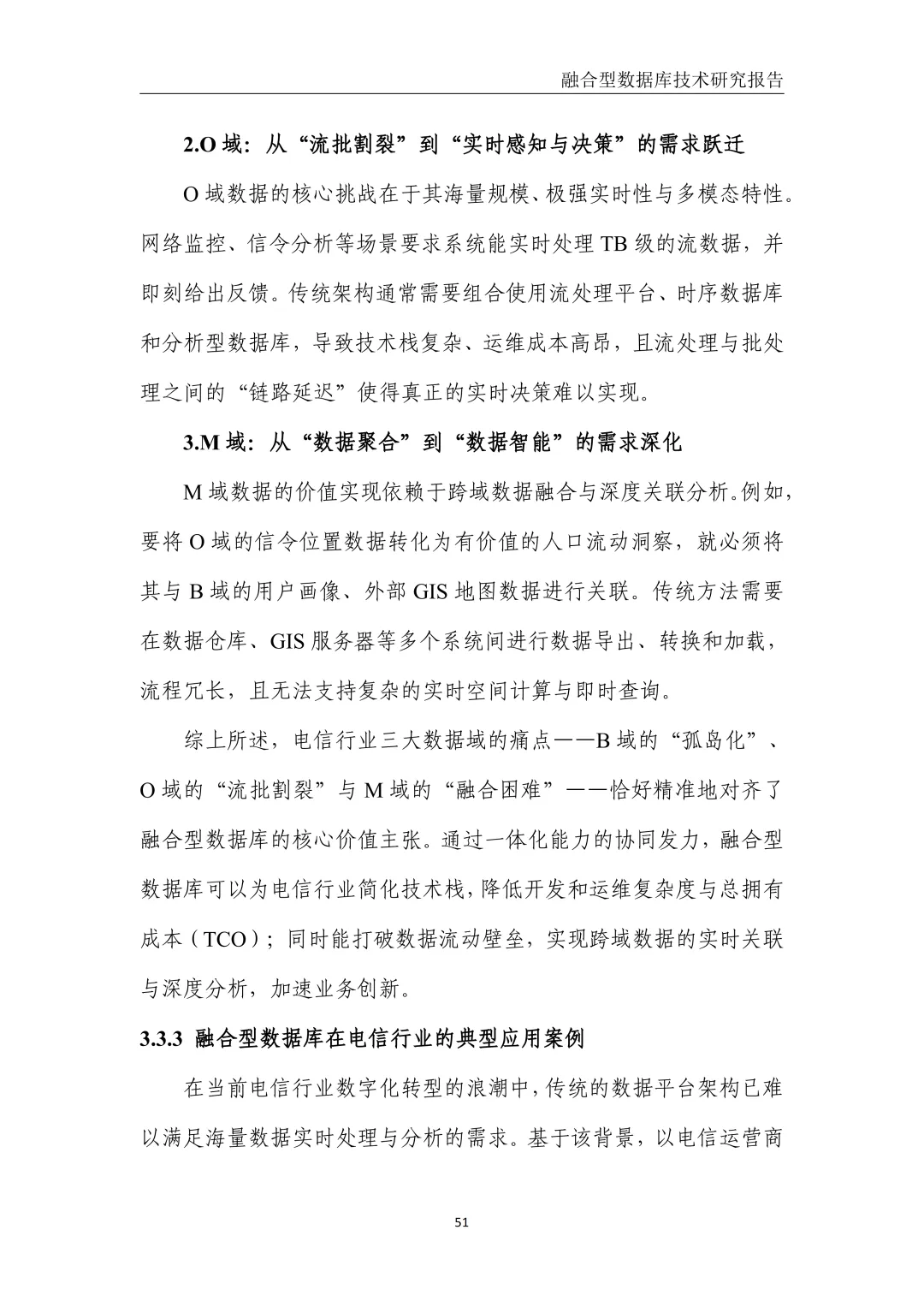 融合型数据库技术研究报告

2.O 域：从“流批割裂”到“实时感知与决策”的需求跃迁

O 域数据的核心挑战在于其海量规模、极强实时性与多模态特性。网络监控、信令分析等场景要求系统能实时处理 TB 级的流数据，并即刻给出反馈。传统架构通常需要组合使用流处理平台、时序数据库和分析型数据库，导致技术栈复杂、运维成本高昂，且流处理与批处理之间的“链路延迟”使得真正的实时决策难以实现。

3.M 域：从“数据聚合”到“数据智能”的需求深化

M 域数据的价值实现依赖于跨域数据融合与深度关联分析。例如，要将 O 域的信令位置数据转化为有价值的人口流动洞察，就必须将其与 B 域的用户画像、外部 GIS 地图数据进行关联。传统方法需要在数据仓库、GIS 服务器等多个系统间进行数据导出、转换和加载，流程冗长，且无法支持复杂的实时空间计算与即时查询。

综上所述，电信行业三大数据域的痛点——B 域的“孤岛化”、O 域的“流批割裂”与 M 域的“融合困难”——恰好精准地对齐了融合型数据库的核心价值主张。通过一体化能力的协同发力，融合型数据库可以为电信行业简化技术栈，降低开发和运维复杂度与总拥有成本（TCO）；同时能打破数据流动壁垒，实现跨域数据的实时关联与深度分析，加速业务创新。

3.3.3 融合型数据库在电信行业的典型应用案例

在当前电信行业数字化转型的浪潮中，传统的数据平台架构已难以满足海量数据实时处理与分析的需求。基于该背景，以电信运营商

51